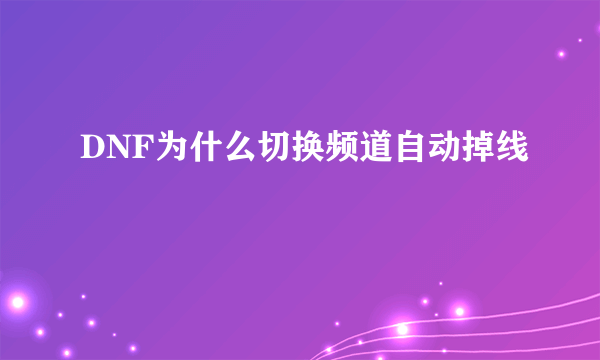 DNF为什么切换频道自动掉线